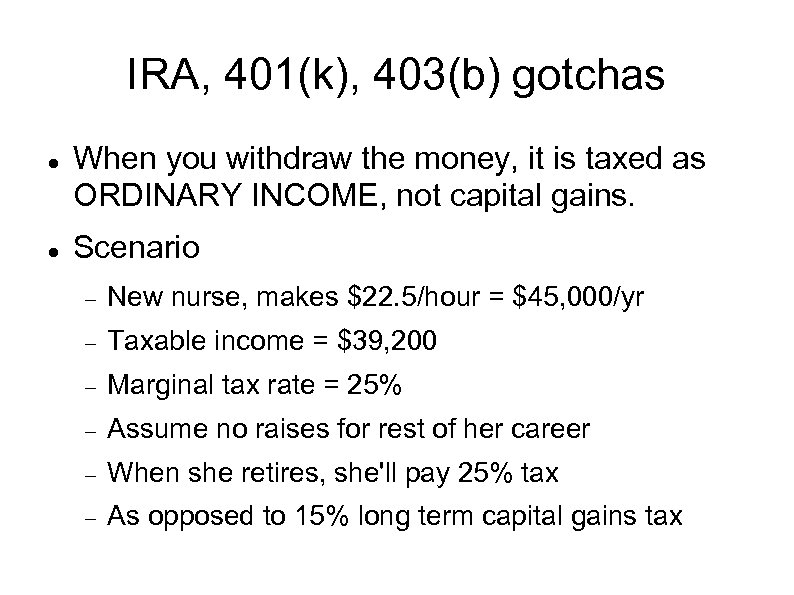 IRA, 401(k), 403(b) gotchas

• When you withdraw the money, it is taxed as ORDINARY INCOME, not capital gains.

• Scenario

- New nurse, makes $22.5/hour = $45,000/yr
- Taxable income = $39,200
- Marginal tax rate = 25%
- Assume no raises for rest of her career
- When she retires, she'll pay 25% tax
- As opposed to 15% long term capital gains tax